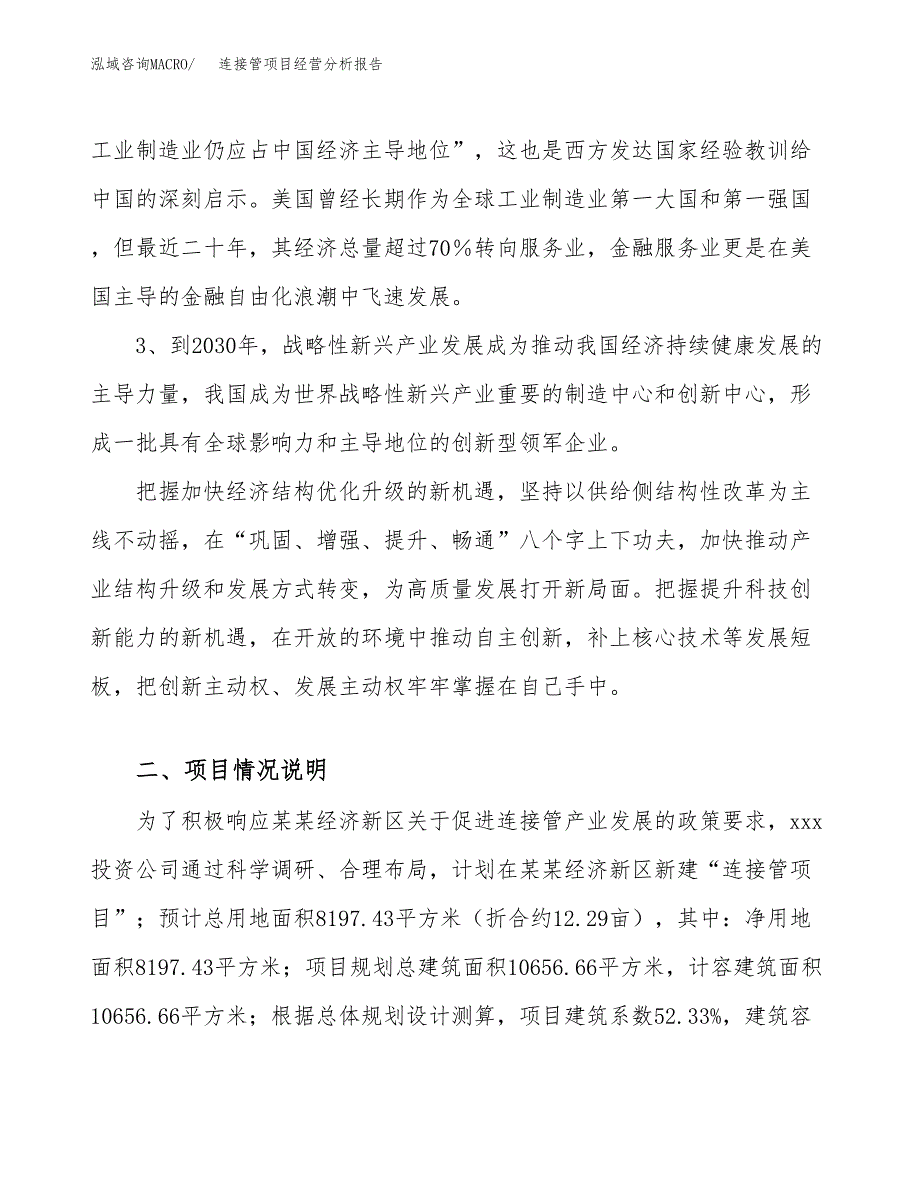 泓域咨询MACRO/　连接管项目经营分析报告

工业制造业仍应占中国经济主导地位”，这也是西方发达国家经验教训给中国的深刻启示。美国曾经长期作为全球工业制造业第一大国和第一强国，但最近二十年，其经济总量超过70％转向服务业，金融服务业更是在美国主导的金融自由化浪潮中飞速发展。

3、到2030年，战略性新兴产业发展成为推动我国经济持续健康发展的主导力量，我国成为世界战略性新兴产业重要的制造中心和创新中心，形成一批具有全球影响力和主导地位的创新型领军企业。

把握加快经济结构优化升级的新机遇，坚持以供给侧结构性改革为主线不动摇，在“巩固、增强、提升、畅通”八个字上下功夫，加快推动产业结构升级和发展方式转变，为高质量发展打开新局面。把握提升科技创新能力的新机遇，在开放的环境中推动自主创新，补上核心技术等发展短板，把创新主动权、发展主动权牢牢掌握在自己手中。

二、项目情况说明

为了积极响应某某经济新区关于促进连接管产业发展的政策要求，xxx投资公司通过科学调研、合理布局，计划在某某经济新区新建“连接管项目”；预计总用地面积8197.43平方米（折合约12.29亩），其中：净用地面积8197.43平方米；项目规划总建筑面积10656.66平方米，计容建筑面积10656.66平方米；根据总体规划设计测算，项目建筑系数52.33%，建筑容